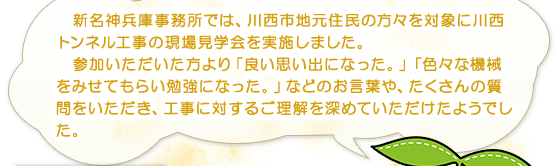 新名神兵庫事務所では、川西市地元住民の方々を対象に川西トンネル工事の現場見学会を実施しました。

参加いただいた方より「良い思い出になった。」「色々な機械をみせてもらい勉強になった。」などのお言葉や、たくさんの質問をいただき、工事に対するご理解を深めていただけたようでした。